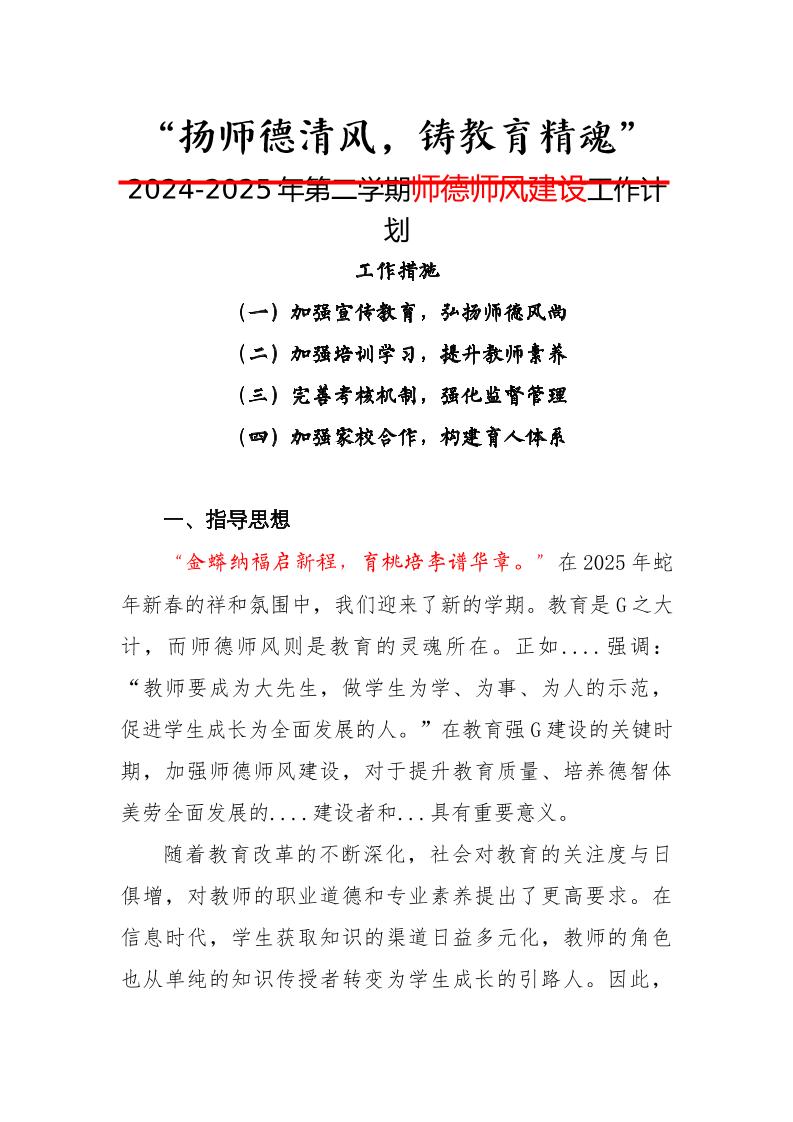 “扬师德清风，铸教育精魂”

2024-2025年第二学期师德师风建设工作计划

工作措施

（一）加强宣传教育，弘扬师德风尚

（二）加强培训学习，提升教师素养

（三）完善考核机制，强化监督管理

（四）加强家校合作，构建育人体系

一、指导思想

“金蟒纳福启新程，育桃培李谱华章。”在2025年蛇年新春的祥和氛围中，我们迎来了新的学期。教育是G之大计，而师德师风则是教育的灵魂所在。正如....强调：“教师要成为大先生，做学生为学、为事、为人的示范，促进学生成长为全面发展的人。”在教育强G建设的关键时期，加强师德师风建设，对于提升教育质量、培养德智体美劳全面发展的....建设者和...具有重要意义。

随着教育改革的不断深化，社会对教育的关注度与日俱增，对教师的职业道德和专业素养提出了更高要求。在信息时代，学生获取知识的渠道日益多元化，教师的角色也从单纯的知识传授者转变为学生成长的引路人。因此，